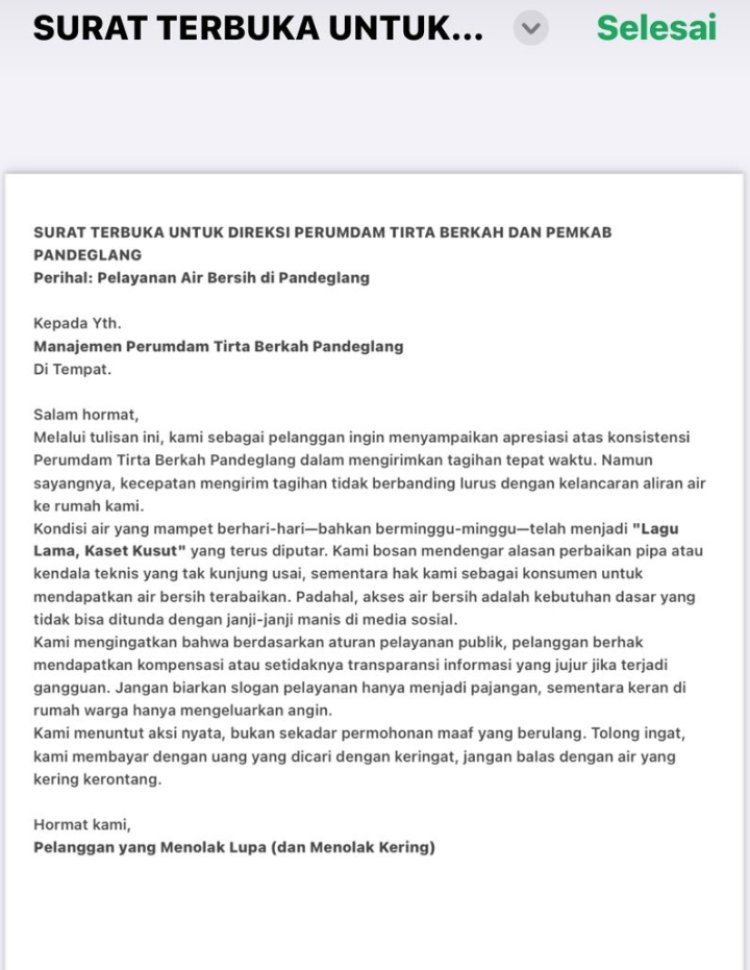 SURAT TERBUKA UNTUK...

Selesai

SURAT TERBUKA UNTUK DIREKSI PERUMDAM TIRTA BERKAH DAN PEMKAB PANDEGLANG
Perihal: Pelayanan Air Bersih di Pandeglang

Kepada Yth.
Manajemen Perumdam Tirta Berkah Pandeglang
Di Tempat.

Salam hormat,
Melalui tulisan ini, kami sebagai pelanggan ingin menyampaikan apresiasi atas konsistensi Perumdam Tirta Berkah Pandeglang dalam mengirimkan tagihan tepat waktu. Namun sayangnya, kecepatan mengirim tagihan tidak berbanding lurus dengan kelancaran aliran air ke rumah kami.
Kondisi air yang mampet berhari-hari—bahkan berminggu-minggu—telah menjadi "Lagu Lama, Kaset Kusut" yang terus diputar. Kami bosan mendengar alasan perbaikan pipa atau kendala teknis yang tak kunjung usai, sementara hak kami sebagai konsumen untuk mendapatkan air bersih terabaikan. Padahal, akses air bersih adalah kebutuhan dasar yang tidak bisa ditunda dengan janji-janji manis di media sosial.
Kami mengingatkan bahwa berdasarkan aturan pelayanan publik, pelanggan berhak mendapatkan kompensasi atau setidaknya transparansi informasi yang jujur jika terjadi gangguan. Jangan biarkan slogan pelayanan hanya menjadi pajangan, sementara keran di rumah warga hanya mengeluarkan angin.
Kami menuntut aksi nyata, bukan sekadar permohonan maaf yang berulang. Tolong ingat, kami membayar dengan uang yang dicari dengan keringat, jangan balas dengan air yang kering kerontang.

Hormat kami,
Pelanggan yang Menolak Lupa (dan Menolak Kering)